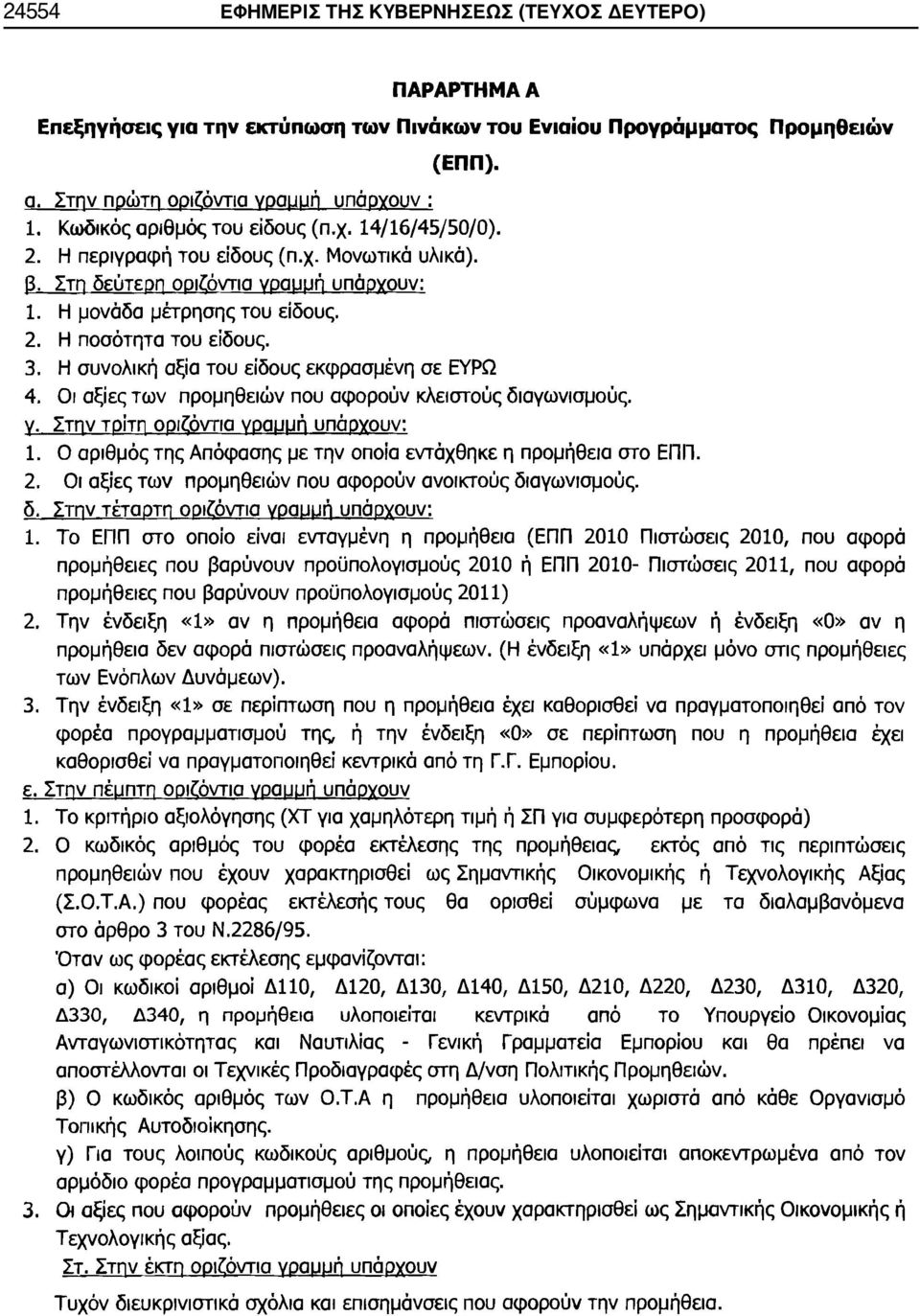 24554 ΕΦΗΜΕΡΙΣ ΤΗΣ ΚΥΒΕΡΝΗΣΕΩΣ (ΤΕΥΧΟΣ ΔΕΥΤΕΡΟ)

ΠΑΡΑΡΤΗΜΑ Α

Επεξηγήσεις για την εκτύπωση των Πινάκων του Ενιαίου Προγράμματος Προμηθειών (ΕΠΠ).

α. Στην πρώτη οριζόντια γραμμή υπάρχουν :
1. Κωδικός αριθμός του είδους (π.χ. 14/16/45/50/0).
2. Η περιγραφή του είδους (π.χ. Μονωτικά υλικά).
β. Στη δεύτερη οριζόντια γραμμή υπάρχουν:
1. Η μονάδα μέτρησης του είδους.
2. Η ποσότητα του είδους.
3. Η συνολική αξία του είδους εκφρασμένη σε ΕΥΡΩ
4. Οι αξίες των προμηθειών που αφορούν κλειστούς διαγωνισμούς.
γ. Στην τρίτη οριζόντια γραμμή υπάρχουν:
1. Ο αριθμός της Απόφασης με την οποία εντάχθηκε η προμήθεια στο ΕΠΠ.
2. Οι αξίες των προμηθειών που αφορούν ανοικτούς διαγωνισμούς.
δ. Στην τέταρτη οριζόντια γραμμή υπάρχουν:
1. Το ΕΠΠ στο οποίο είναι ενταγμένη η προμήθεια (ΕΠΠ 2010 Πιστώσεις 2010, που αφορά προμήθειες που βαρύνουν προϋπολογισμούς 2010 ή ΕΠΠ 2010- Πιστώσεις 2011, που αφορά προμήθειες που βαρύνουν προϋπολογισμούς 2011)
2. Την ένδειξη «1» αν η προμήθεια αφορά πιστώσεις προαναλήψεων ή ένδειξη «0» αν η προμήθεια δεν αφορά πιστώσεις προαναλήψεων. (Η ένδειξη «1» υπάρχει μόνο στις προμήθειες των Ενόπλων Δυνάμεων).
3. Την ένδειξη «1» σε περίπτωση που η προμήθεια έχει καθορισθεί να πραγματοποιηθεί από τον φορέα προγραμματισμού της, ή την ένδειξη «0» σε περίπτωση που η προμήθεια έχει καθορισθεί να πραγματοποιηθεί κεντρικά από τη Γ.Γ. Εμπορίου.
ε. Στην πέμπτη οριζόντια γραμμή υπάρχουν
1. Το κριτήριο αξιολόγησης (ΧΤ για χαμηλότερη τιμή ή ΣΠ για συμφερότερη προσφορά)
2. Ο κωδικός αριθμός του φορέα εκτέλεσης της προμήθειας, εκτός από τις περιπτώσεις προμηθειών που έχουν χαρακτηρισθεί ως Σημαντικής Οικονομικής ή Τεχνολογικής Αξίας (Σ.Ο.Τ.Α.) που φορέας εκτέλεσής τους θα ορισθεί σύμφωνα με τα διαλαμβανόμενα στο άρθρο 3 του Ν.2286/95.
Όταν ως φορέας εκτέλεσης εμφανίζονται:
α) Οι κωδικοί αριθμοί Δ110, Δ120, Δ130, Δ140, Δ150, Δ210, Δ220, Δ230, Δ310, Δ320, Δ330, Δ340, η προμήθεια υλοποιείται κεντρικά από το Υπουργείο Οικονομίας Ανταγωνιστικότητας και Ναυτιλίας - Γενική Γραμματεία Εμπορίου και θα πρέπει να αποστέλλονται οι Τεχνικές Προδιαγραφές στη Δ/νση Πολιτικής Προμηθειών.
β) Ο κωδικός αριθμός των Ο.Τ.Α η προμήθεια υλοποιείται χωριστά από κάθε Οργανισμό Τοπικής Αυτοδιοίκησης.
γ) Για τους λοιπούς κωδικούς αριθμούς, η προμήθεια υλοποιείται αποκεντρωμένα από τον αρμόδιο φορέα προγραμματισμού της προμήθειας.
3. Οι αξίες που αφορούν προμήθειες οι οποίες έχουν χαρακτηρισθεί ως Σημαντικής Οικονομικής ή Τεχνολογικής αξίας.
Στ. Στην έκτη οριζόντια γραμμή υπάρχουν
Τυχόν διευκρινιστικά σχόλια και επισημάνσεις που αφορούν την προμήθεια.